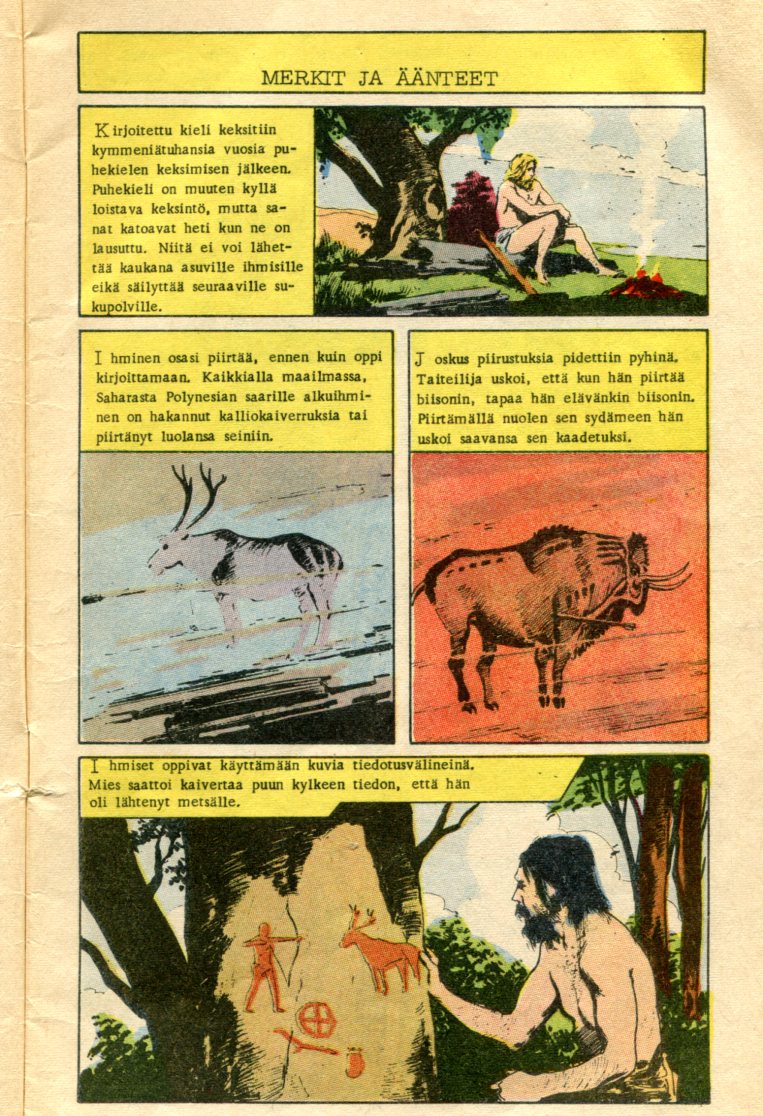 MERKIT JA ÄÄNTEET

Kirjoitettu kieli keksitiin kymmeniätuhansia vuosia puhekielen keksimisen jälkeen. Puhekieli on muuten kyllä loistava keksintö, mutta sanat katoavat heti kun ne on lausuttu. Niitä ei voi lähettää kaukana asuville ihmisille eikä säilyttää seuraaville sukupolville.

Ihminen osasi piirtää, ennen kuin oppi kirjoittamaan. Kaikkialla maailmassa, Saharasta Polynesian saarille alkuihminen on hakannut kalliokaiverruksia tai piirtänyt luolansa seiniin.

Joskus piirustuksia pidettiin pyhinä. Taiteilija uskoi, että kun hän piirtää biisonin, tapaa hän elävänkin biisonin. Piirtämällä nuolen sen sydämeen hän uskoi saavansa sen kaadetuksi.

Ihmiset oppivat käyttämään kuvia tiedotusvälineinä. Mies saattoi kaivertaa puun kylkeen tiedon, että hän oli lähtenyt metsälle.